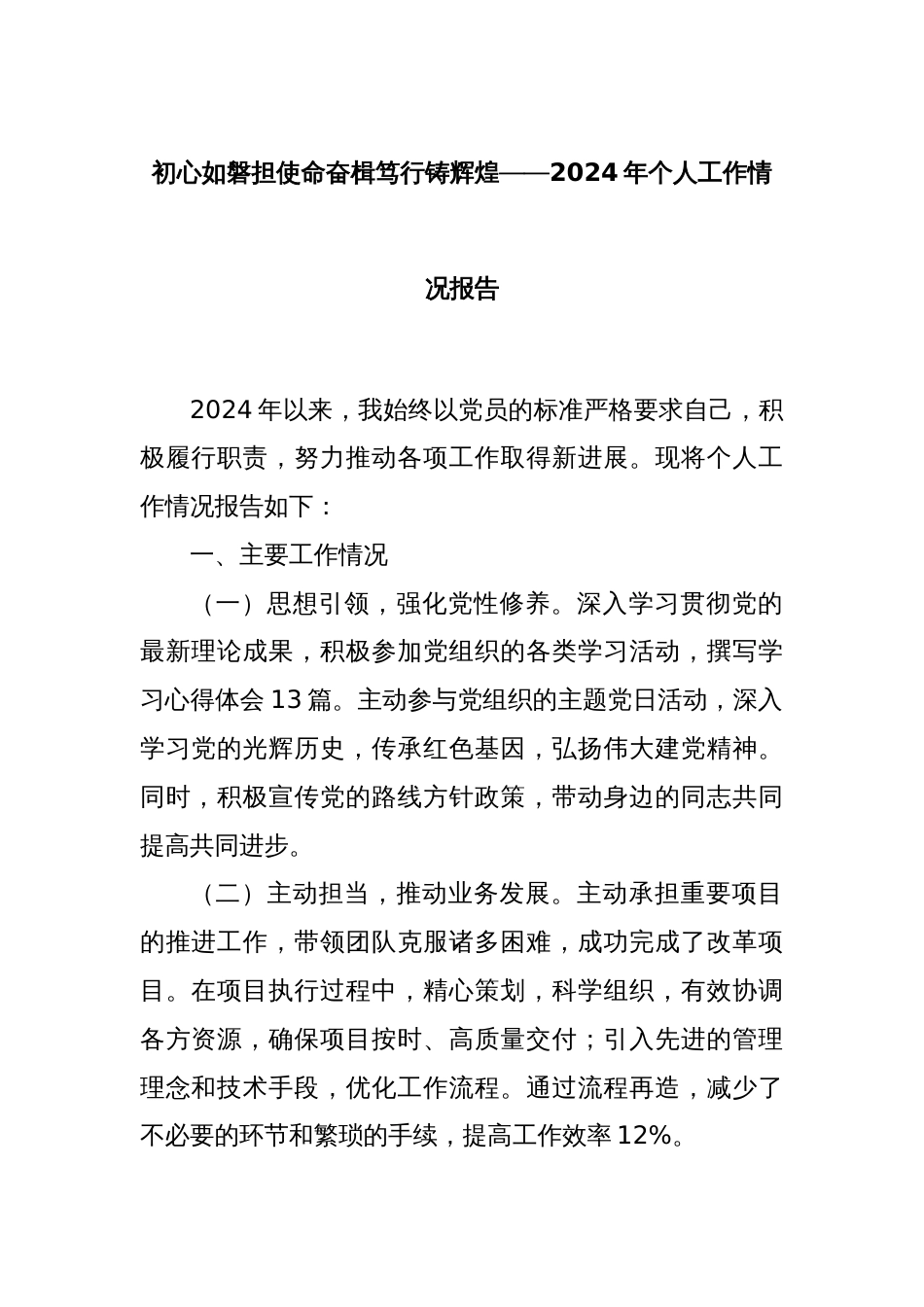 初心如磐担使命奋楫笃行铸辉煌——2024 年个人工作情况报告

2024 年以来，我始终以党员的标准严格要求自己，积极履行职责，努力推动各项工作取得新进展。现将个人工作情况报告如下：

一、主要工作情况

（一）思想引领，强化党性修养。深入学习贯彻党的最新理论成果，积极参加党组织的各类学习活动，撰写学习心得体会 13 篇。主动参与党组织的主题党日活动，深入学习党的光辉历史，传承红色基因，弘扬伟大建党精神。同时，积极宣传党的路线方针政策，带动身边的同志共同提高共同进步。

（二）主动担当，推动业务发展。主动承担重要项目的推进工作，带领团队克服诸多困难，成功完成了改革项目。在项目执行过程中，精心策划，科学组织，有效协调各方资源，确保项目按时、高质量交付；引入先进的管理理念和技术手段，优化工作流程。通过流程再造，减少了不必要的环节和繁琐的手续，提高工作效率 12%。